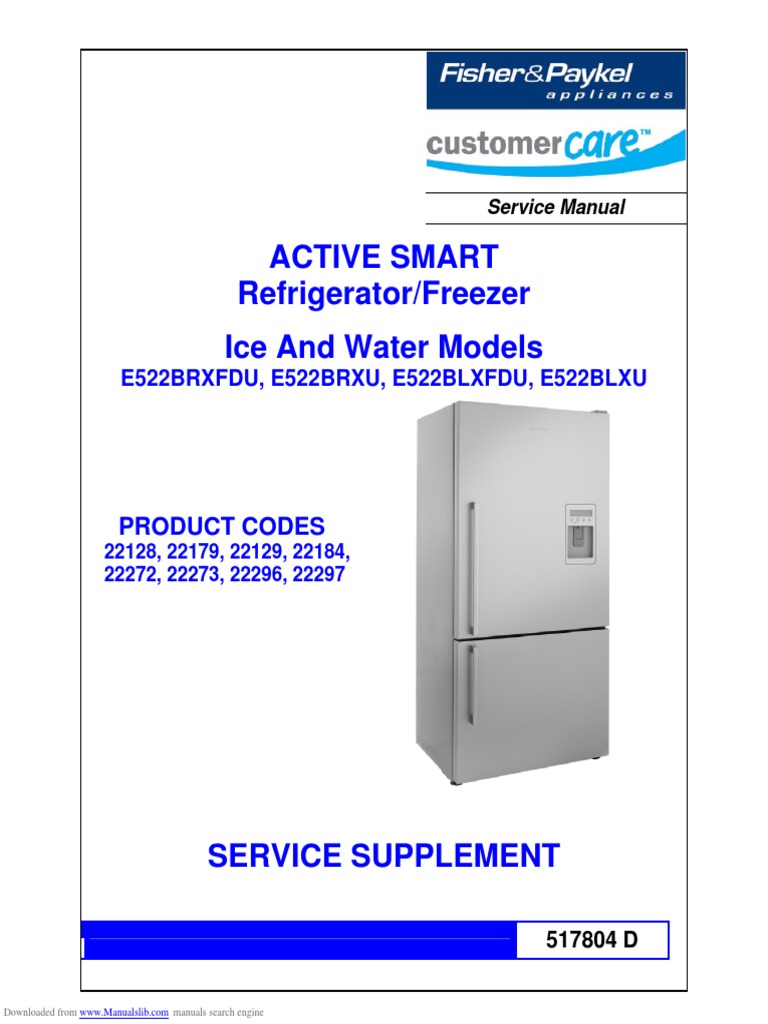 Fisher&Paykel
appliances

customercare™

Service Manual

ACTIVE SMART
Refrigerator/Freezer

Ice And Water Models
E522BRXFDU, E522BRXU, E522BLXFDU, E522BLXU

PRODUCT CODES
22128, 22179, 22129, 22184,
22272, 22273, 22296, 22297

SERVICE SUPPLEMENT

517804 D

Downloaded from www.Manualslib.com manuals search engine